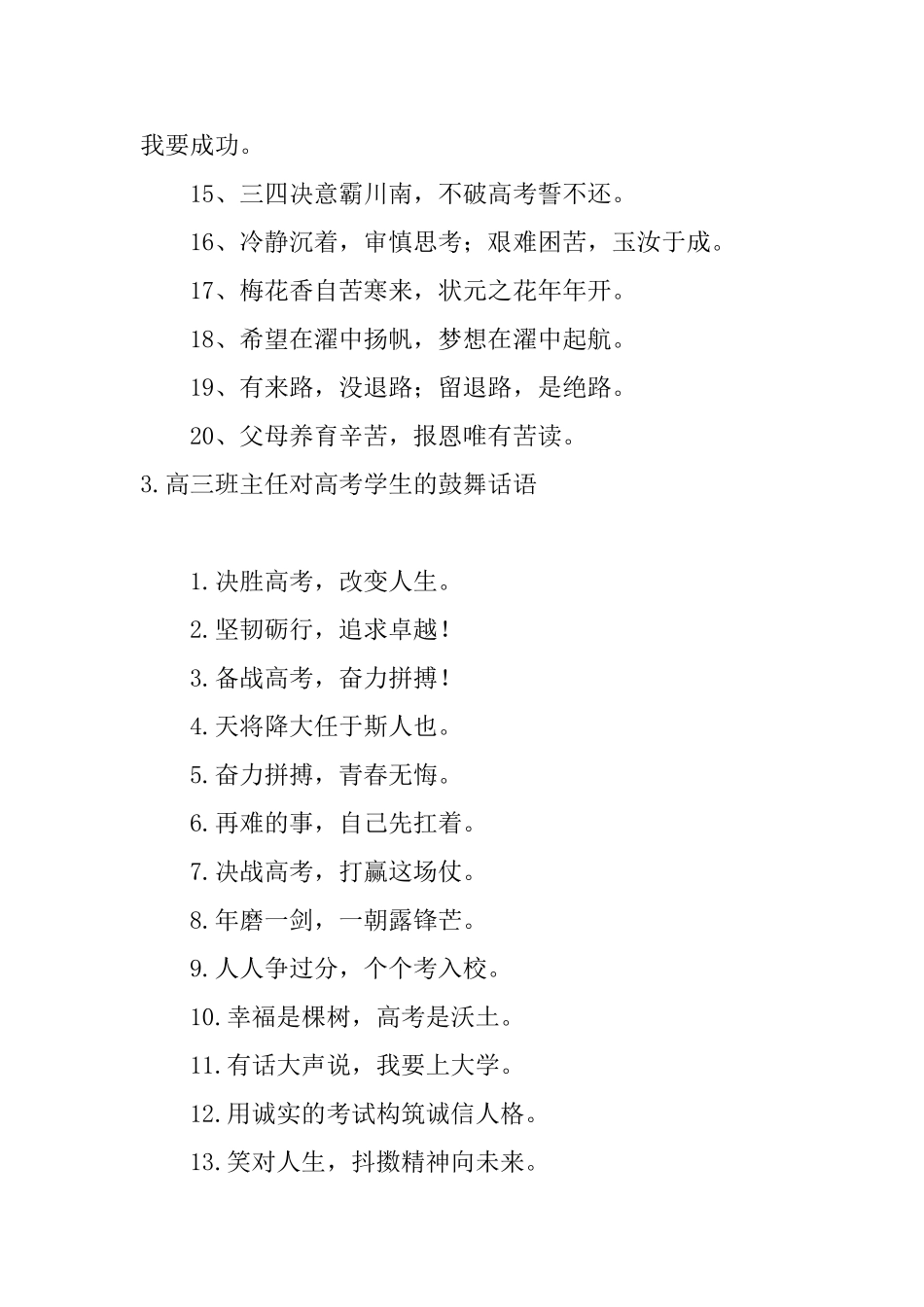 我要成功。

15、三四决意霸川南，不破高考誓不还。

16、冷静沉着，审慎思考；艰难困苦，玉汝于成。

17、梅花香自苦寒来，状元之花年年开。

18、希望在濯中扬帆，梦想在濯中起航。

19、有来路，没退路；留退路，是绝路。

20、父母养育辛苦，报恩唯有苦读。

3.高三班主任对高考学生的鼓舞话语

1.决胜高考，改变人生。

2.坚韧砺行，追求卓越！

3.备战高考，奋力拼搏！

4.天将降大任于斯人也。

5.奋力拼搏，青春无悔。

6.再难的事，自己先扛着。

7.决战高考，打赢这场仗。

8.年磨一剑，一朝露锋芒。

9.人人争过分，个个考入校。

10.幸福是棵树，高考是沃土。

11.有话大声说，我要上大学。

12.用诚实的考试构筑诚信人格。

13.笑对人生，抖擞精神向未来。